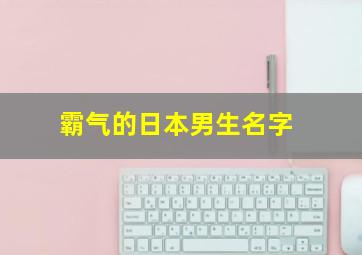 霸气的日本男生名字